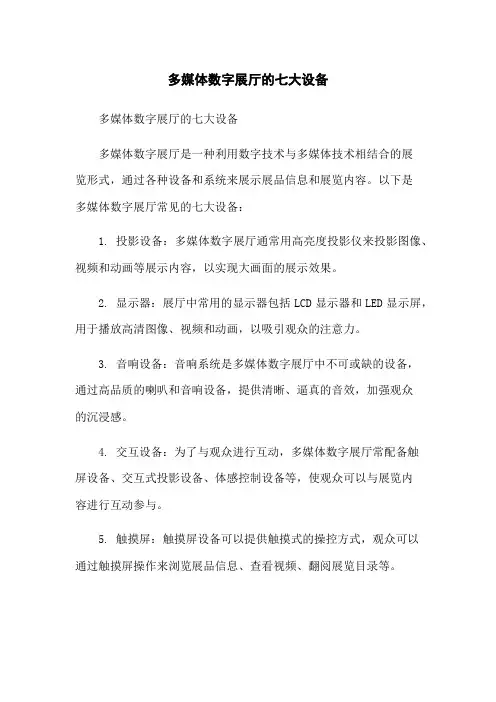 多媒体数字展厅的七大设备

多媒体数字展厅的七大设备

多媒体数字展厅是一种利用数字技术与多媒体技术相结合的展览形式，通过各种设备和系统来展示展品信息和展览内容。以下是多媒体数字展厅常见的七大设备：

1. 投影设备：多媒体数字展厅通常用高亮度投影仪来投影图像、视频和动画等展示内容，以实现大画面的展示效果。

2. 显示器：展厅中常用的显示器包括 LCD 显示器和 LED 显示屏，用于播放高清图像、视频和动画，以吸引观众的注意力。

3. 音响设备：音响系统是多媒体数字展厅中不可或缺的设备，通过高品质的喇叭和音响设备，提供清晰、逼真的音效，加强观众的沉浸感。

4. 交互设备：为了与观众进行互动，多媒体数字展厅常配备触屏设备、交互式投影设备、体感控制设备等，使观众可以与展览内容进行互动参与。

5. 触摸屏：触摸屏设备可以提供触摸式的操控方式，观众可以通过触摸屏操作来浏览展品信息、查看视频、翻阅展览目录等。